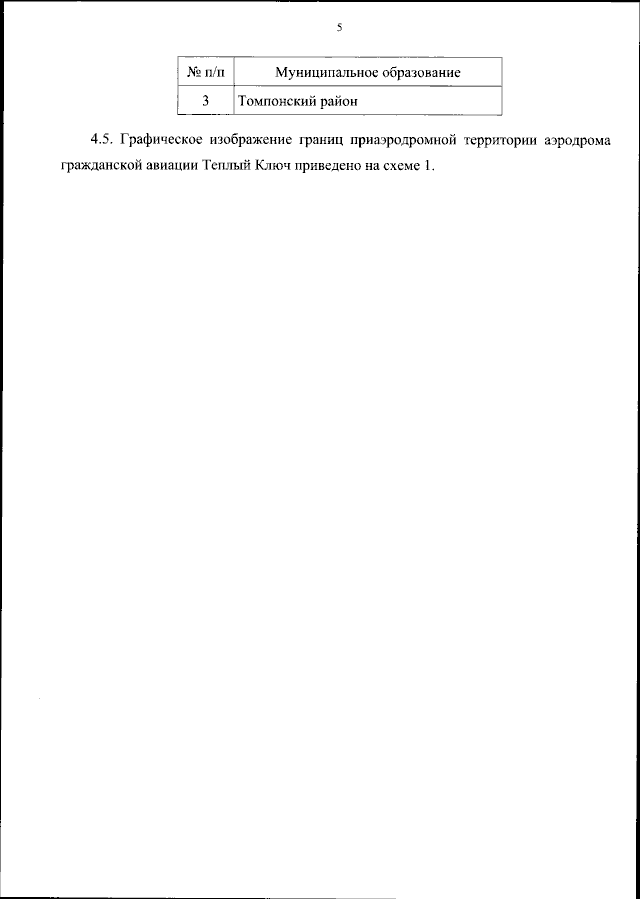 5

| № п/п | Муниципальное образование |
|---|---|
| 3 | Томпонский район |

4.5. Графическое изображение границ приаэродромной территории аэродрома гражданской авиации Теплый Ключ приведено на схеме 1.